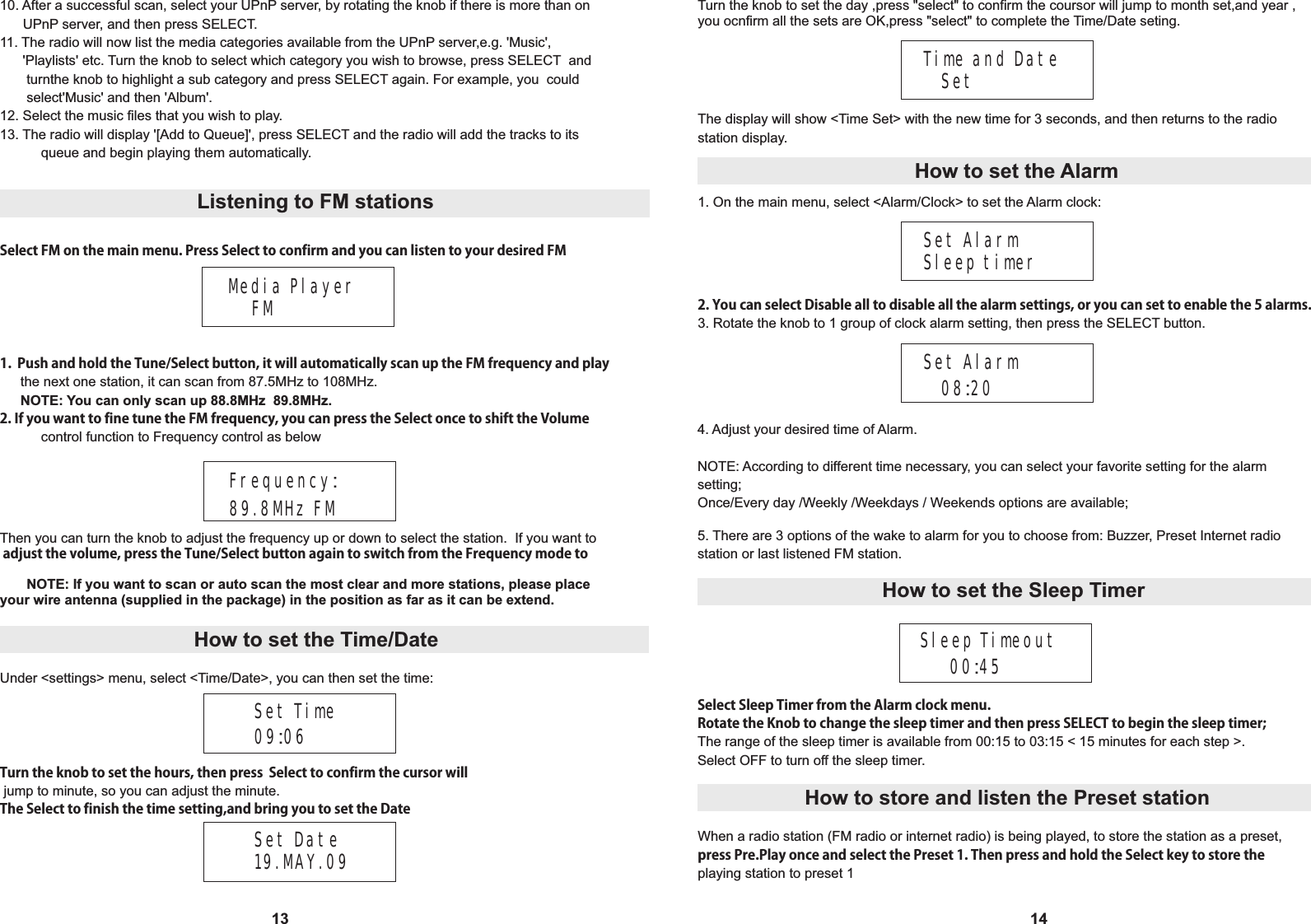 10. After a successful scan, select your UPnP server, by rotating the knob if there is more than on UPnP server, and then press SELECT.
11. The radio will now list the media categories available from the UPnP server,e.g. 'Music', 'Playlists' etc. Turn the knob to select which category you wish to browse, press SELECT and turnthe knob to highlight a sub category and press SELECT again. For example, you could select'Music' and then 'Album'.
12. Select the music files that you wish to play.
13. The radio will display '[Add to Queue]', press SELECT and the radio will add the tracks to its queue and begin playing them automatically.

Listening to FM stations

Select FM on the main menu. Press Select to confirm and you can listen to your desired FM

Media Player
FM

1. Push and hold the Tune/Select button, it will automatically scan up the FM frequency and play the next one station, it can scan from 87.5MHz to 108MHz.
NOTE: You can only scan up 88.8MHz 89.8MHz.
2. If you want to fine tune the FM frequency, you can press the Select once to shift the Volume control function to Frequency control as below

Frequency:
89.8MHz FM

Then you can turn the knob to adjust the frequency up or down to select the station. If you want to adjust the volume, press the Tune/Select button again to switch from the Frequency mode to

NOTE: If you want to scan or auto scan the most clear and more stations, please place your wire antenna (supplied in the package) in the position as far as it can be extend.

How to set the Time/Date

Under <settings> menu, select <Time/Date>, you can then set the time:

Set Time
09:06

Turn the knob to set the hours, then press Select to confirm the cursor will jump to minute, so you can adjust the minute.
The Select to finish the time setting,and bring you to set the Date

Set Date
19.MAY.09

13

Turn the knob to set the day ,press "select" to confirm the coursor will jump to month set,and year , you ocnfirm all the sets are OK,press "select" to complete the Time/Date seting.

Time and Date
Set

The display will show <Time Set> with the new time for 3 seconds, and then returns to the radio station display.

How to set the Alarm

1. On the main menu, select <Alarm/Clock> to set the Alarm clock:

Set Alarm
Sleep timer

2. You can select Disable all to disable all the alarm settings, or you can set to enable the 5 alarms.
3. Rotate the knob to 1 group of clock alarm setting, then press the SELECT button.

Set Alarm
08:20

4. Adjust your desired time of Alarm.

NOTE: According to different time necessary, you can select your favorite setting for the alarm setting;
Once/Every day /Weekly /Weekdays / Weekends options are available;

5. There are 3 options of the wake to alarm for you to choose from: Buzzer, Preset Internet radio station or last listened FM station.

How to set the Sleep Timer

Sleep Timeout
00:45

Select Sleep Timer from the Alarm clock menu.
Rotate the Knob to change the sleep timer and then press SELECT to begin the sleep timer;
The range of the sleep timer is available from 00:15 to 03:15 < 15 minutes for each step >.
Select OFF to turn off the sleep timer.

How to store and listen the Preset station

When a radio station (FM radio or internet radio) is being played, to store the station as a preset, press Pre.Play once and select the Preset 1. Then press and hold the Select key to store the playing station to preset 1

14